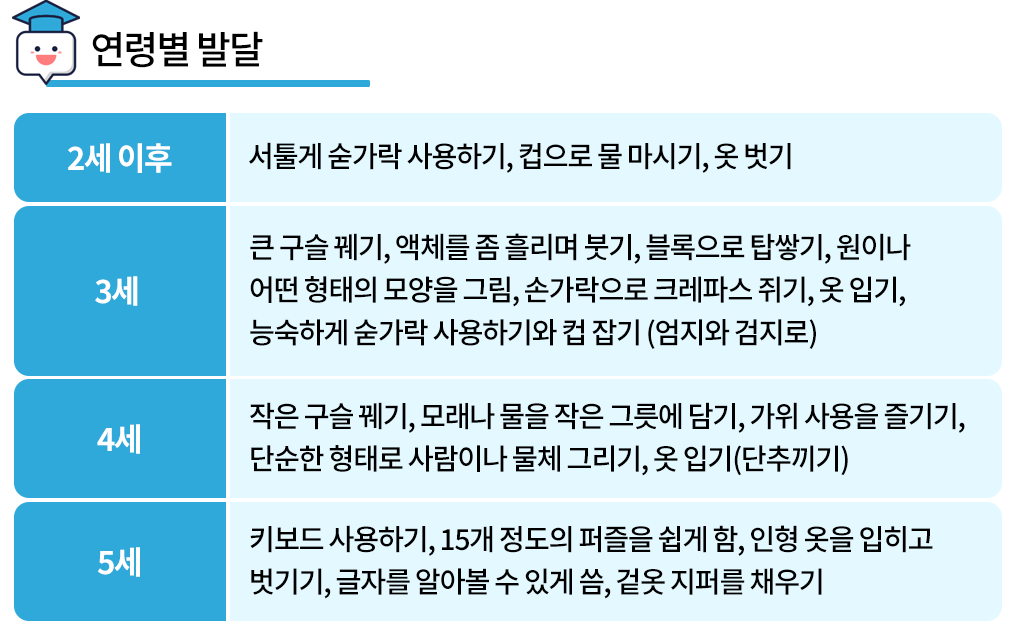 연령별 발달

| 2세 이후 | 서툴게 숟가락 사용하기, 컵으로 물 마시기, 옷 벗기 |
|---|---|
| 3세 | 큰 구슬 꿰기, 액체를 좀 흘리며 붓기, 블록으로 탑쌓기, 원이나 어떤 형태의 모양을 그림, 손가락으로 크레파스 쥐기, 옷 입기, 능숙하게 숟가락 사용하기와 컵 잡기 (엄지와 검지로) |
| 4세 | 작은 구슬 꿰기, 모래나 물을 작은 그릇에 담기, 가위 사용을 즐기기, 단순한 형태로 사람이나 물체 그리기, 옷 입기(단추끼기) |
| 5세 | 키보드 사용하기, 15개 정도의 퍼즐을 쉽게 함, 인형 옷을 입히고 벗기기, 글자를 알아볼 수 있게 씀, 겉옷 지퍼를 채우기 |